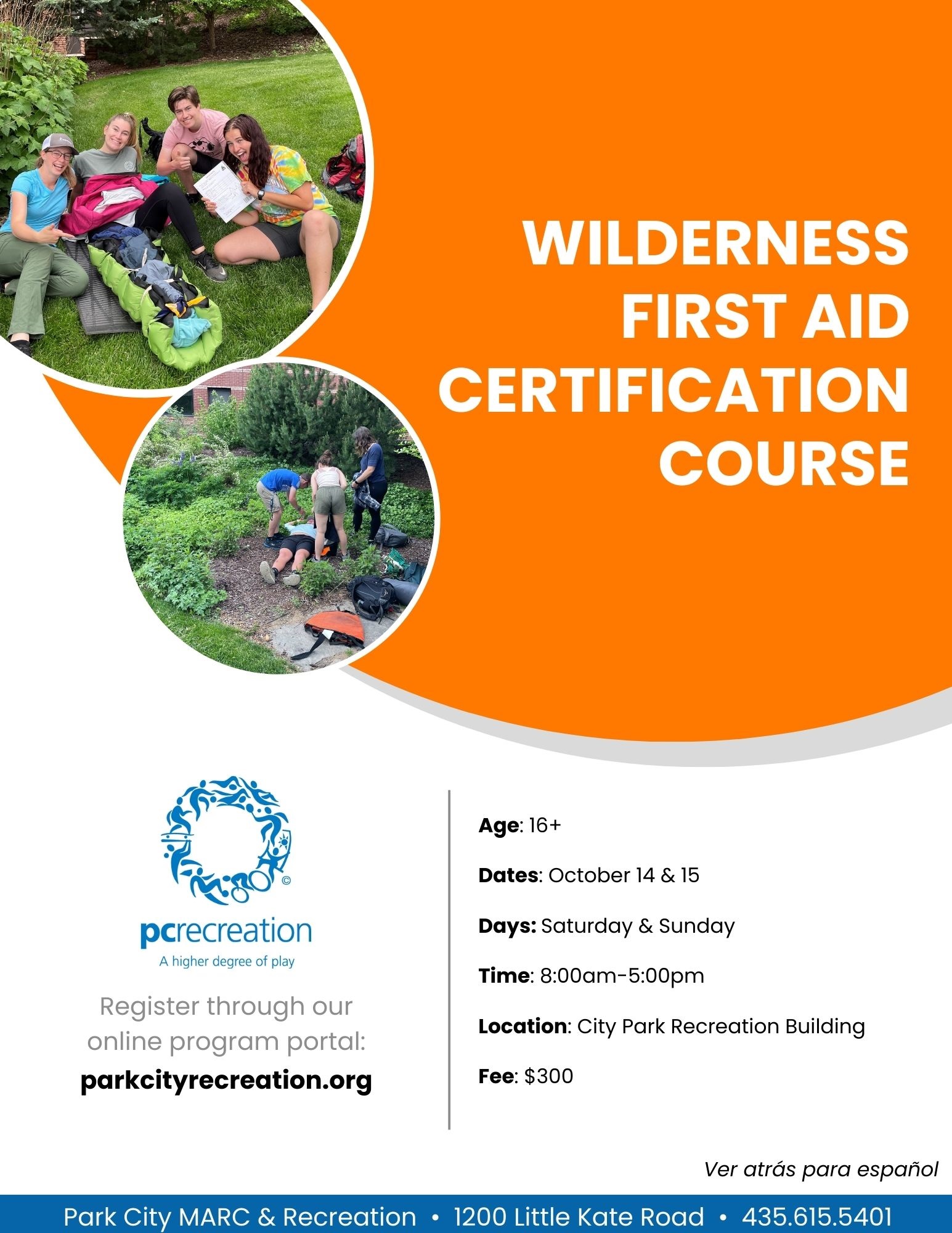 WILDERNESS FIRST AID CERTIFICATION COURSE

pcrecreation
A higher degree of play

Register through our online program portal:
parkcityrecreation.org

Age: 16+

Dates: October 14 & 15

Days: Saturday & Sunday

Time: 8:00am-5:00pm

Location: City Park Recreation Building

Fee: $300

Ver atrás para español

Park City MARC & Recreation • 1200 Little Kate Road • 435.615.5401